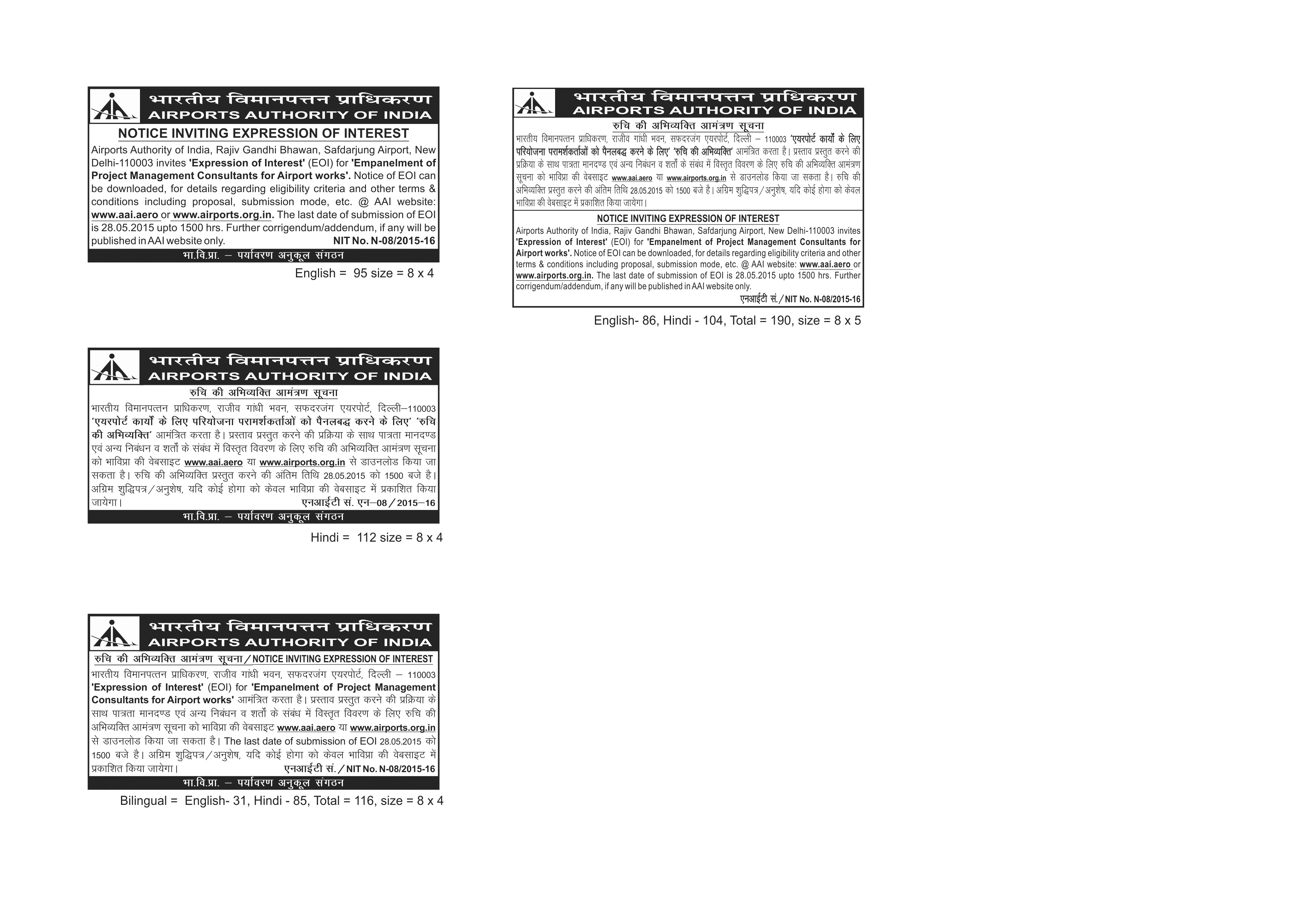 भारतीय विमानपत्तन प्राधिकरण
AIRPORTS AUTHORITY OF INDIA

NOTICE INVITING EXPRESSION OF INTEREST

Airports Authority of India, Rajiv Gandhi Bhawan, Safdarjung Airport, New Delhi-110003 invites 'Expression of Interest' (EOI) for 'Empanelment of Project Management Consultants for Airport works'. Notice of EOI can be downloaded, for details regarding eligibility criteria and other terms & conditions including proposal, submission mode, etc. @ AAI website: www.aai.aero or www.airports.org.in. The last date of submission of EOI is 28.05.2015 upto 1500 hrs. Further corrigendum/addendum, if any will be published in AAI website only. NIT No. N-08/2015-16

भा.वि.प्रा. – पर्यावरण अनुकूल संगठन

English = 95 size = 8 x 4

भारतीय विमानपत्तन प्राधिकरण
AIRPORTS AUTHORITY OF INDIA

रुचि की अभिव्यक्ति आमंत्रण सूचना

भारतीय विमानपत्तन प्राधिकरण, राजीव गांधी भवन, सफदरजंग एयरपोर्ट, दिल्ली–110003 'एयरपोर्ट कार्यों के लिए परियोजना परामर्शकर्ताओं को पैनलबद्ध करने के लिए' 'रुचि की अभिव्यक्ति' आमंत्रित करता है। प्रस्ताव प्रस्तुत करने की प्रक्रिया के साथ पात्रता मानदण्ड एवं अन्य निबंधन व शर्तों के संबंध में विस्तृत विवरण के लिए रुचि की अभिव्यक्ति आमंत्रण सूचना को भाविप्रा की वेबसाइट www.aai.aero या www.airports.org.in से डाउनलोड किया जा सकता है। रुचि की अभिव्यक्ति प्रस्तुत करने की अंतिम तिथि 28.05.2015 को 1500 बजे है। अग्रिम शुद्धिपत्र/अनुशेष, यदि कोई होगा को केवल भाविप्रा की वेबसाइट में प्रकाशित किया जायेगा। एनआईटी सं. एन–08/2015–16

भा.वि.प्रा. – पर्यावरण अनुकूल संगठन

Hindi = 112 size = 8 x 4

भारतीय विमानपत्तन प्राधिकरण
AIRPORTS AUTHORITY OF INDIA

रुचि की अभिव्यक्ति आमंत्रण सूचना/NOTICE INVITING EXPRESSION OF INTEREST

भारतीय विमानपत्तन प्राधिकरण, राजीव गांधी भवन, सफदरजंग एयरपोर्ट, दिल्ली – 110003 'Expression of Interest' (EOI) for 'Empanelment of Project Management Consultants for Airport works' आमंत्रित करता है। प्रस्ताव प्रस्तुत करने की प्रक्रिया के साथ पात्रता मानदण्ड एवं अन्य निबंधन व शर्तों के संबंध में विस्तृत विवरण के लिए रुचि की अभिव्यक्ति आमंत्रण सूचना को भाविप्रा की वेबसाइट www.aai.aero या www.airports.org.in से डाउनलोड किया जा सकता है। The last date of submission of EOI 28.05.2015 को 1500 बजे है। अग्रिम शुद्धिपत्र/अनुशेष, यदि कोई होगा को केवल भाविप्रा की वेबसाइट में प्रकाशित किया जायेगा। एनआईटी सं./NIT No. N-08/2015-16

भा.वि.प्रा. – पर्यावरण अनुकूल संगठन

Bilingual = English- 31, Hindi - 85, Total = 116, size = 8 x 4

भारतीय विमानपत्तन प्राधिकरण
AIRPORTS AUTHORITY OF INDIA

रुचि की अभिव्यक्ति आमंत्रण सूचना

भारतीय विमानपत्तन प्राधिकरण, राजीव गांधी भवन, सफदरजंग एयरपोर्ट, दिल्ली – 110003 'एयरपोर्ट कार्यों के लिए परियोजना परामर्शकर्ताओं को पैनलबद्ध करने के लिए' 'रुचि की अभिव्यक्ति' आमंत्रित करता है। प्रस्ताव प्रस्तुत करने की प्रक्रिया के साथ पात्रता मानदण्ड एवं अन्य निबंधन व शर्तों के संबंध में विस्तृत विवरण के लिए रुचि की अभिव्यक्ति आमंत्रण सूचना को भाविप्रा की वेबसाइट www.aai.aero या www.airports.org.in से डाउनलोड किया जा सकता है। रुचि की अभिव्यक्ति प्रस्तुत करने की अंतिम तिथि 28.05.2015 को 1500 बजे है। अग्रिम शुद्धिपत्र/अनुशेष, यदि कोई होगा को केवल भाविप्रा की वेबसाइट में प्रकाशित किया जायेगा।

NOTICE INVITING EXPRESSION OF INTEREST

Airports Authority of India, Rajiv Gandhi Bhawan, Safdarjung Airport, New Delhi-110003 invites 'Expression of Interest' (EOI) for 'Empanelment of Project Management Consultants for Airport works'. Notice of EOI can be downloaded, for details regarding eligibility criteria and other terms & conditions including proposal, submission mode, etc. @ AAI website: www.aai.aero or www.airports.org.in. The last date of submission of EOI is 28.05.2015 upto 1500 hrs. Further corrigendum/addendum, if any will be published in AAI website only.

एनआईटी सं./NIT No. N-08/2015-16

English- 86, Hindi - 104, Total = 190, size = 8 x 5